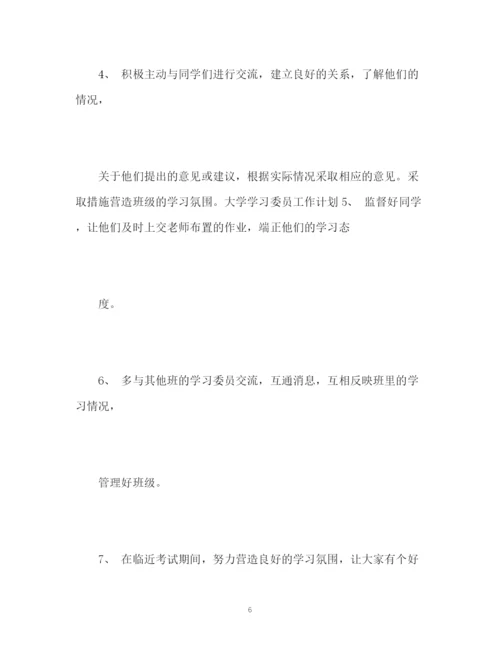 4、 积极主动与同学们进行交流，建立良好的关系，了解他们的情况，

关于他们提出的意见或建议，根据实际情况采取相应的意见。采取措施营造班级的学习氛围。大学学习委员工作计划 5、 监督好同学，让他们及时上交老师布置的作业，端正他们的学习态

度。

6、 多与其他班的学习委员交流，互通消息，互相反映班里的学习情况，

管理好班级。

7、 在临近考试期间，努力营造良好的学习氛围，让大家有个好

6